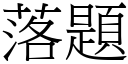 落題